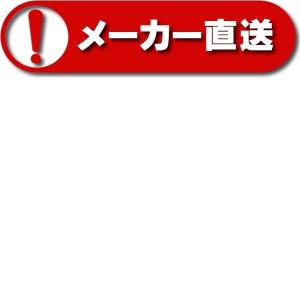 !

メーカー直送